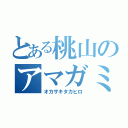 とある桃山の
アマガミ
オカザキタカヒロ